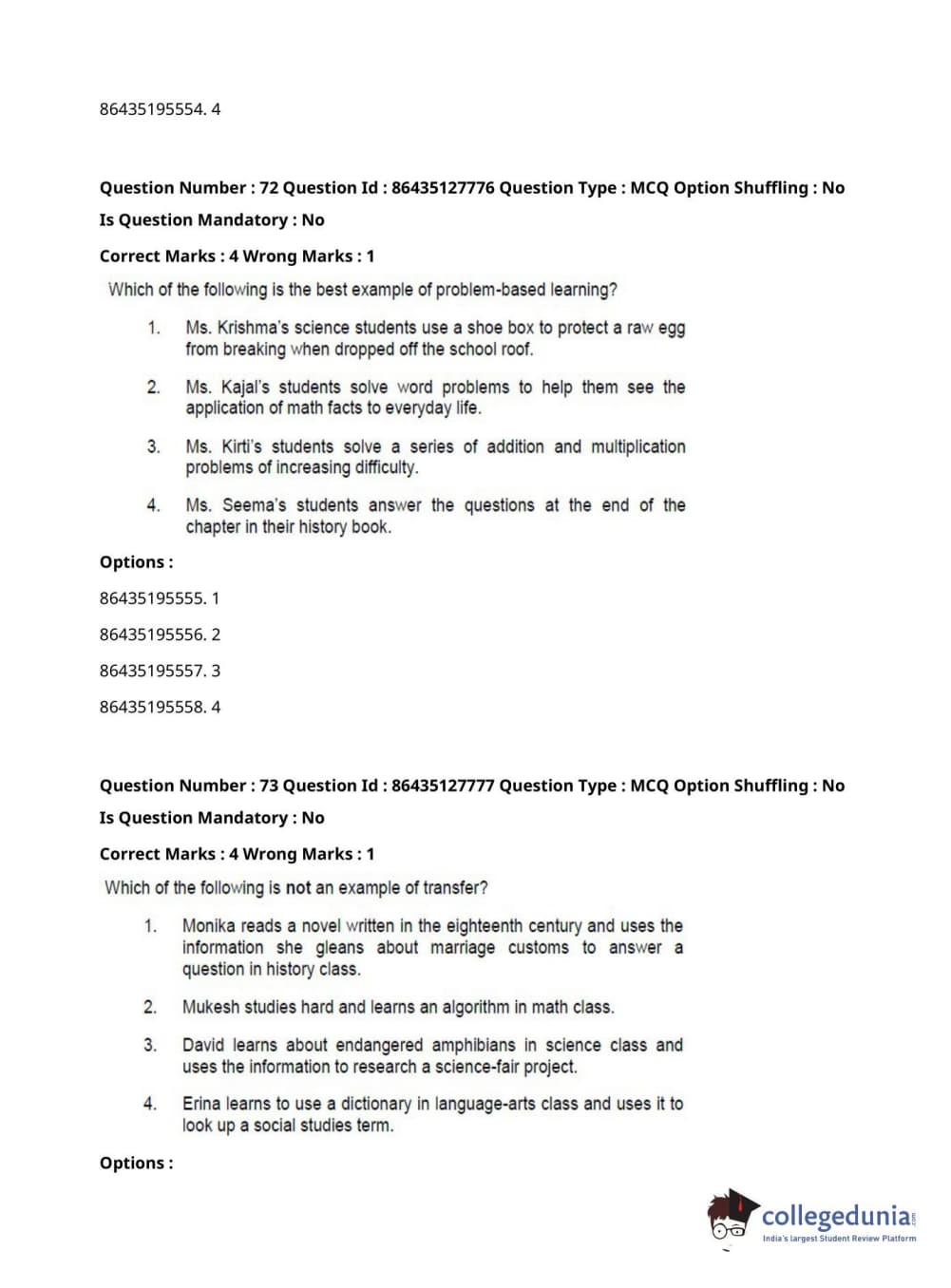 86435195554. 4

Question Number : 72 Question Id : 86435127776 Question Type : MCQ Option Shuffling : No

Is Question Mandatory : No

Correct Marks : 4 Wrong Marks : 1

Which of the following is the best example of problem-based learning?

1. Ms. Krishma's science students use a shoe box to protect a raw egg from breaking when dropped off the school roof.

2. Ms. Kajal's students solve word problems to help them see the application of math facts to everyday life.

3. Ms. Kirti's students solve a series of addition and multiplication problems of increasing difficulty.

4. Ms. Seema's students answer the questions at the end of the chapter in their history book.

Options :

86435195555. 1

86435195556. 2

86435195557. 3

86435195558. 4

Question Number : 73 Question Id : 86435127777 Question Type : MCQ Option Shuffling : No

Is Question Mandatory : No

Correct Marks : 4 Wrong Marks : 1

Which of the following is not an example of transfer?

1. Monika reads a novel written in the eighteenth century and uses the information she gleans about marriage customs to answer a question in history class.

2. Mukesh studies hard and learns an algorithm in math class.

3. David learns about endangered amphibians in science class and uses the information to research a science-fair project.

4. Erina learns to use a dictionary in language-arts class and uses it to look up a social studies term.

Options :

collegedunia.com
India's largest Student Review Platform